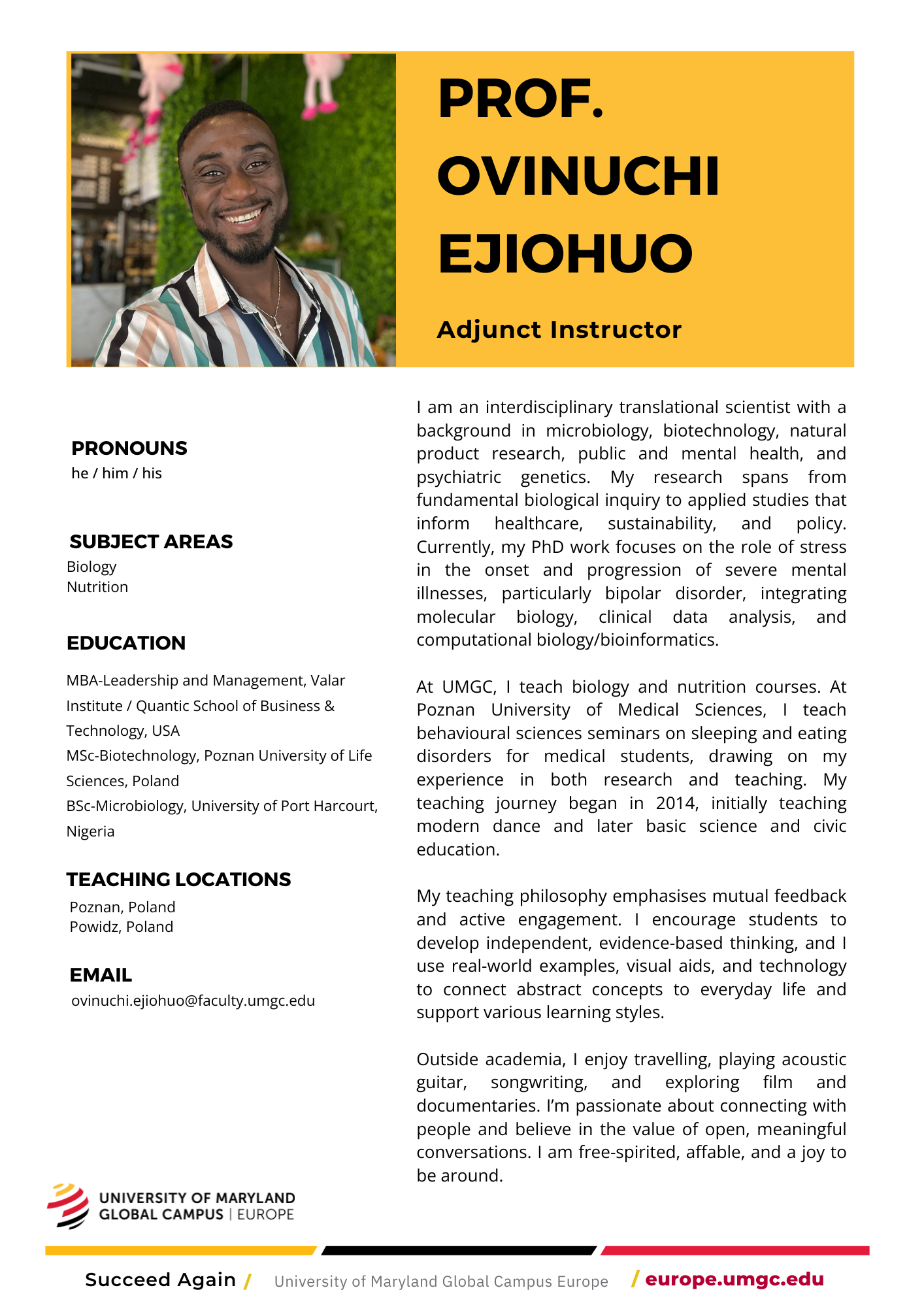 PROF. OVINUCHI EJIOHUO

Adjunct Instructor

PRONOUNS
he / him / his

SUBJECT AREAS
Biology
Nutrition

EDUCATION
MBA-Leadership and Management, Valar Institute / Quantic School of Business & Technology, USA
MSc-Biotechnology, Poznan University of Life Sciences, Poland
BSc-Microbiology, University of Port Harcourt, Nigeria

TEACHING LOCATIONS
Poznan, Poland
Powidz, Poland

EMAIL
ovinuchi.ejiohuo@faculty.umgc.edu

I am an interdisciplinary translational scientist with a background in microbiology, biotechnology, natural product research, public and mental health, and psychiatric genetics. My research spans from fundamental biological inquiry to applied studies that inform healthcare, sustainability, and policy. Currently, my PhD work focuses on the role of stress in the onset and progression of severe mental illnesses, particularly bipolar disorder, integrating molecular biology, clinical data analysis, and computational biology/bioinformatics.

At UMGC, I teach biology and nutrition courses. At Poznan University of Medical Sciences, I teach behavioural sciences seminars on sleeping and eating disorders for medical students, drawing on my experience in both research and teaching. My teaching journey began in 2014, initially teaching modern dance and later basic science and civic education.

My teaching philosophy emphasises mutual feedback and active engagement. I encourage students to develop independent, evidence-based thinking, and I use real-world examples, visual aids, and technology to connect abstract concepts to everyday life and support various learning styles.

Outside academia, I enjoy travelling, playing acoustic guitar, songwriting, and exploring film and documentaries. I'm passionate about connecting with people and believe in the value of open, meaningful conversations. I am free-spirited, affable, and a joy to be around.

UNIVERSITY OF MARYLAND GLOBAL CAMPUS | EUROPE

Succeed Again / University of Maryland Global Campus Europe / europe.umgc.edu